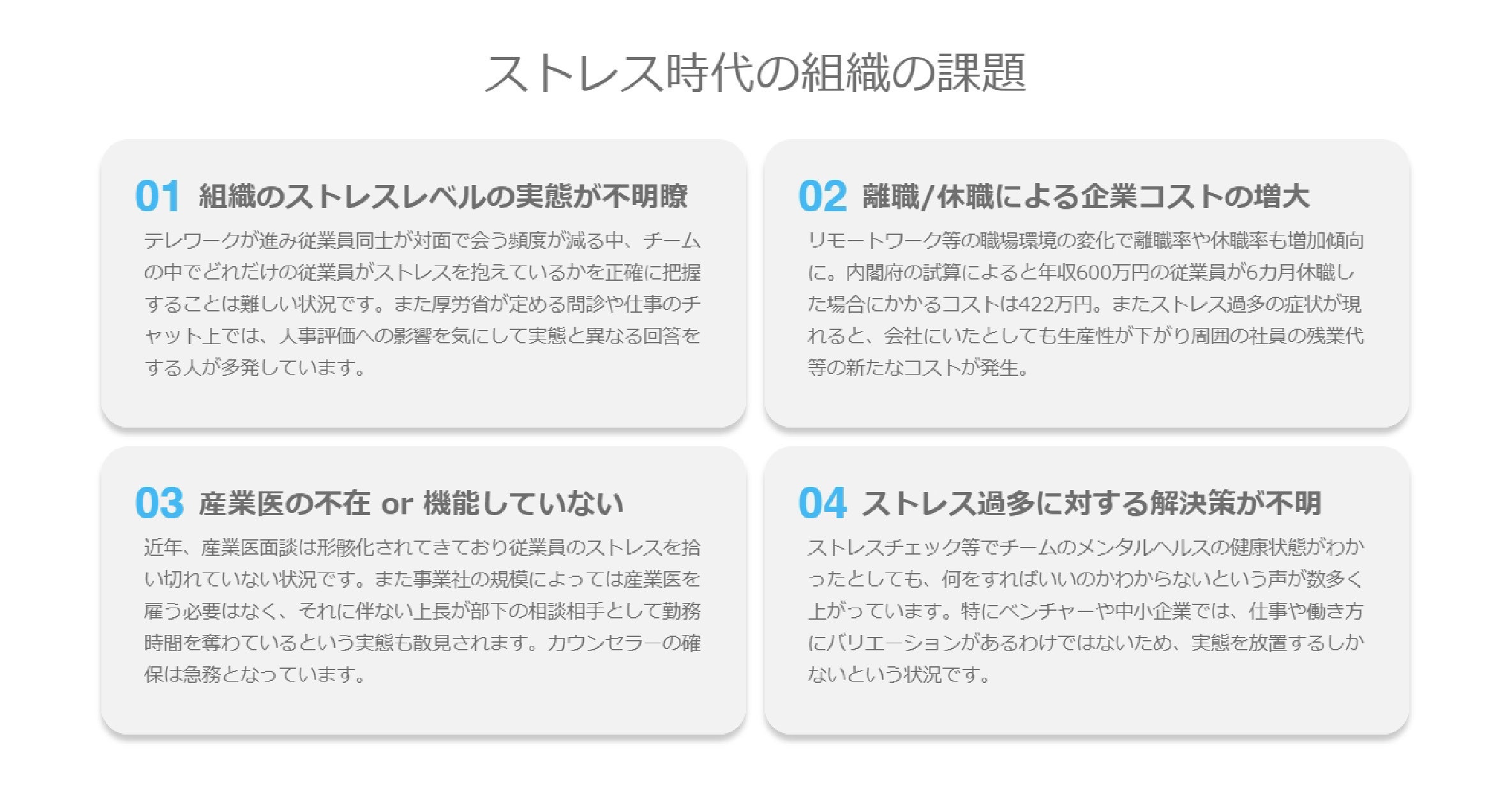 ストレス時代の組織の課題

01 組織のストレスレベルの実態が不明瞭

テレワークが進み従業員同士が対面で会う頻度が減る中、チームの中でどれだけの従業員がストレスを抱えているかを正確に把握することは難しい状況です。また厚労省が定める問診や仕事のチャット上では、人事評価への影響を気にして実態と異なる回答をする人が多発しています。

02 離職/休職による企業コストの増大

リモートワーク等の職場環境の変化で離職率や休職率も増加傾向に。内閣府の試算によると年収600万円の従業員が6カ月休職した場合にかかるコストは422万円。またストレス過多の症状が現れると、会社にいたとしても生産性が下がり周囲の社員の残業代等の新たなコストが発生。

03 産業医の不在 or 機能していない

近年、産業医面談は形骸化されてきており従業員のストレスを拾い切れていない状況です。また事業社の規模によっては産業医を雇う必要はなく、それに伴ない上長が部下の相談相手として勤務時間を奪わているという実態も散見されます。カウンセラーの確保は急務となっています。

04 ストレス過多に対する解決策が不明

ストレスチェック等でチームのメンタルヘルスの健康状態がわかったとしても、何をすればいいのかわからないという声が数多く上がっています。特にベンチャーや中小企業では、仕事や働き方にバリエーションがあるわけではないため、実態を放置するしかないという状況です。